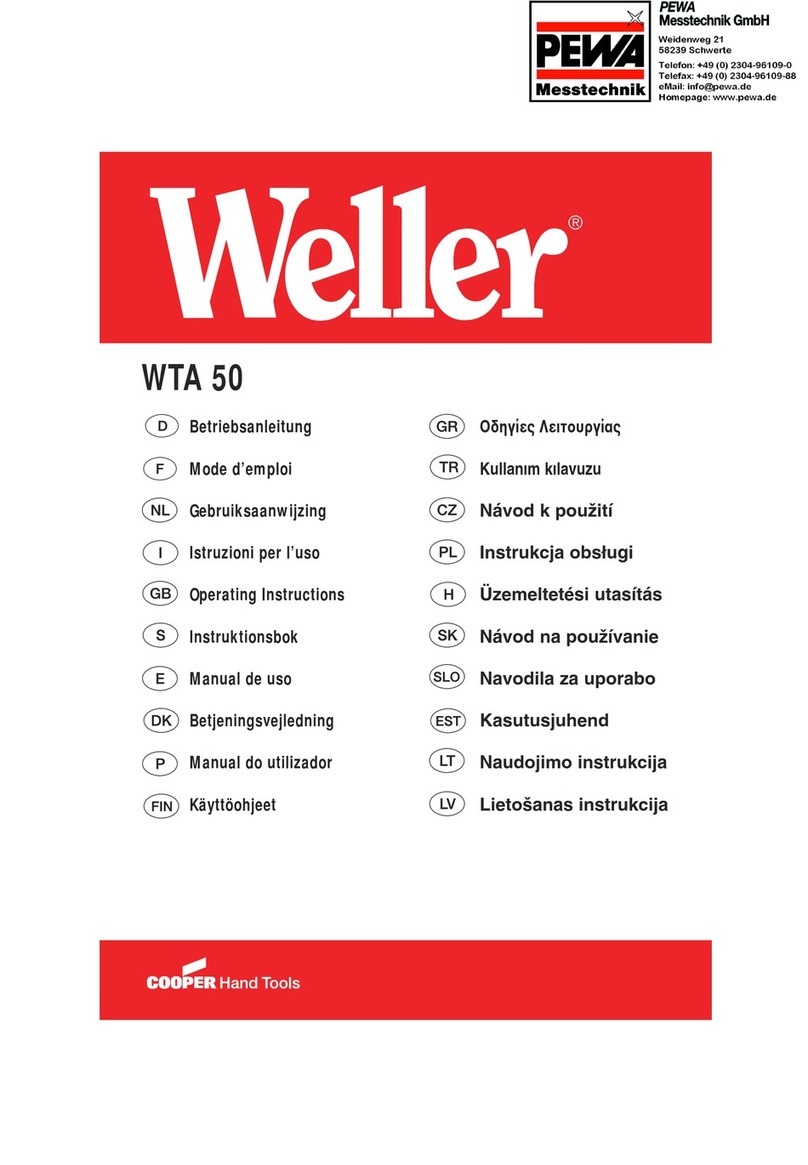 PEWA
Messtechnik

PEWA
Messtechnik GmbH
Weidenweg 21
58239 Schwerte
Telefon: +49 (0) 2304-96109-0
Telefax: +49 (0) 2304-96109-88
eMail: info@pewa.de
Homepage: www.pewa.de

Weller®

WTA 50

D Betriebsanleitung
F Mode d'emploi
NL Gebruiksaanwijzing
I Istruzioni per l'uso
GB Operating Instructions
S Instruktionsbok
E Manual de uso
DK Betjeningsvejledning
P Manual do utilizador
FIN Käyttöohjeet

GR Οδηγίες Λειτουργίας
TR Kullanım kılavuzu
CZ Návod k použití
PL Instrukcja obsługi
H Üzemeltetési utasítás
SK Návod na používanie
SLO Navodila za uporabo
EST Kasutusjuhend
LT Naudojimo instrukcija
LV Lietošanas instrukcija

COOPER Hand Tools